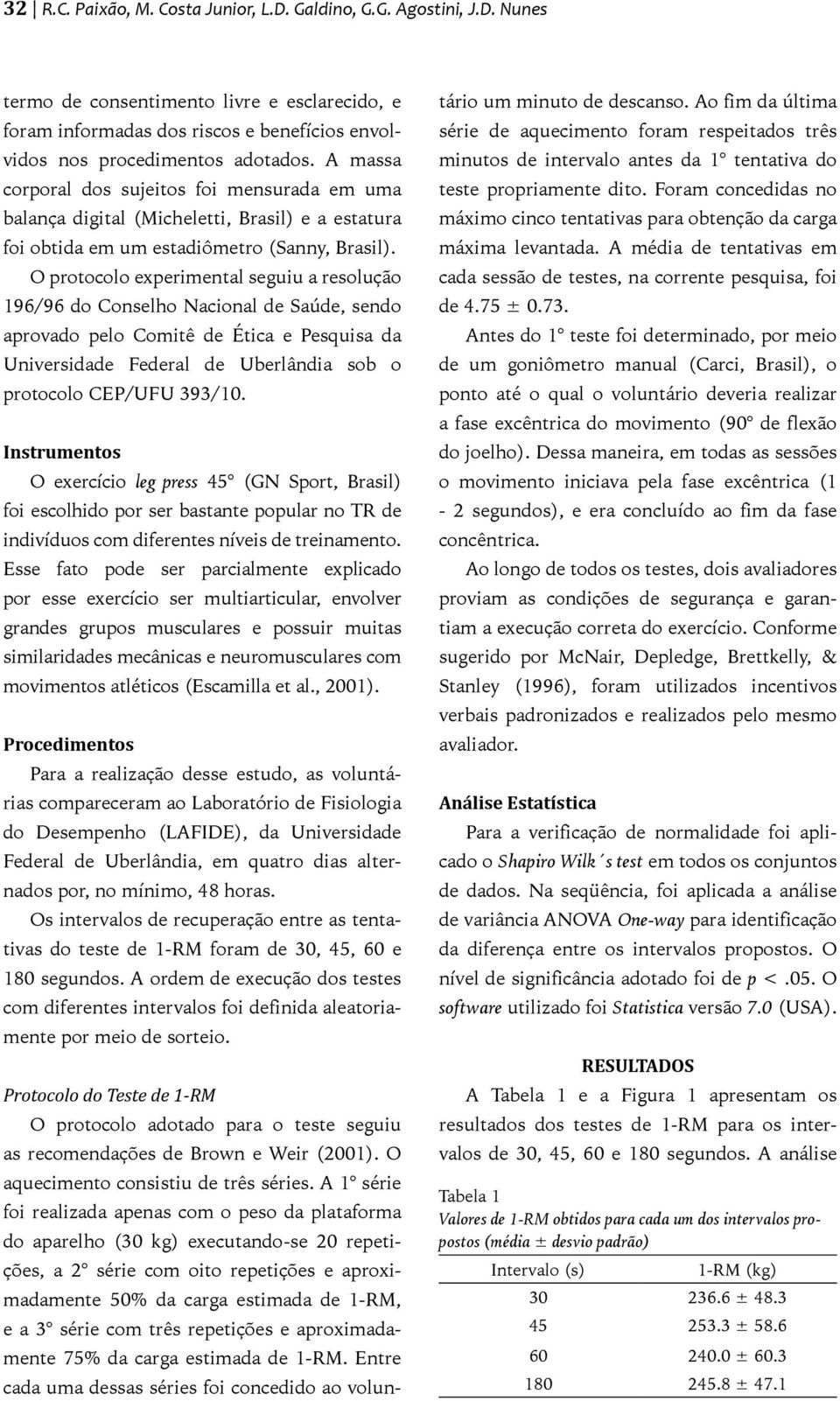 32 | R.C. Paixão, M. Costa Junior, L.D. Galdino, G.G. Agostini, J.D. Nunes

termo de consentimento livre e esclarecido, e foram informadas dos riscos e benefícios envolvidos nos procedimentos adotados. A massa corporal dos sujeitos foi mensurada em uma balança digital (Micheletti, Brasil) e a estatura foi obtida em um estadiômetro (Sanny, Brasil).

O protocolo experimental seguiu a resolução 196/96 do Conselho Nacional de Saúde, sendo aprovado pelo Comitê de Ética e Pesquisa da Universidade Federal de Uberlândia sob o protocolo CEP/UFU 393/10.

Instrumentos

O exercício leg press 45° (GN Sport, Brasil) foi escolhido por ser bastante popular no TR de indivíduos com diferentes níveis de treinamento. Esse fato pode ser parcialmente explicado por esse exercício ser multiarticular, envolver grandes grupos musculares e possuir muitas similaridades mecânicas e neuromusculares com movimentos atléticos (Escamilla et al., 2001).

Procedimentos

Para a realização desse estudo, as voluntárias compareceram ao Laboratório de Fisiologia do Desempenho (LAFIDE), da Universidade Federal de Uberlândia, em quatro dias alternados por, no mínimo, 48 horas.

Os intervalos de recuperação entre as tentativas do teste de 1-RM foram de 30, 45, 60 e 180 segundos. A ordem de execução dos testes com diferentes intervalos foi definida aleatoriamente por meio de sorteio.

Protocolo do Teste de 1-RM

O protocolo adotado para o teste seguiu as recomendações de Brown e Weir (2001). O aquecimento consistiu de três séries. A 1° série foi realizada apenas com o peso da plataforma do aparelho (30 kg) executando-se 20 repetições, a 2° série com oito repetições e aproximadamente 50% da carga estimada de 1-RM, e a 3° série com três repetições e aproximadamente 75% da carga estimada de 1-RM. Entre cada uma dessas séries foi concedido ao voluntário um minuto de descanso. Ao fim da última série de aquecimento foram respeitados três minutos de intervalo antes da 1° tentativa do teste propriamente dito. Foram concedidas no máximo cinco tentativas para obtenção da carga máxima levantada. A média de tentativas em cada sessão de testes, na corrente pesquisa, foi de 4.75 ± 0.73.

Antes do 1° teste foi determinado, por meio de um goniômetro manual (Carci, Brasil), o ponto até o qual o voluntário deveria realizar a fase excêntrica do movimento (90° de flexão do joelho). Dessa maneira, em todas as sessões o movimento iniciava pela fase excêntrica (1 - 2 segundos), e era concluído ao fim da fase concêntrica.

Ao longo de todos os testes, dois avaliadores proviam as condições de segurança e garantiam a execução correta do exercício. Conforme sugerido por McNair, Depledge, Brettkelly, & Stanley (1996), foram utilizados incentivos verbais padronizados e realizados pelo mesmo avaliador.

Análise Estatística

Para a verificação de normalidade foi aplicado o Shapiro Wilk´s test em todos os conjuntos de dados. Na seqüência, foi aplicada a análise de variância ANOVA One-way para identificação da diferença entre os intervalos propostos. O nível de significância adotado foi de $p < .05$. O software utilizado foi Statistica versão 7.0 (USA).

RESULTADOS

A Tabela 1 e a Figura 1 apresentam os resultados dos testes de 1-RM para os intervalos de 30, 45, 60 e 180 segundos. A análise

Tabela 1
Valores de 1-RM obtidos para cada um dos intervalos propostos (média ± desvio padrão)

| Intervalo (s) | 1-RM (kg) |
|---|---|
| 30 | 236.6 ± 48.3 |
| 45 | 253.3 ± 58.6 |
| 60 | 240.0 ± 60.3 |
| 180 | 245.8 ± 47.1 |